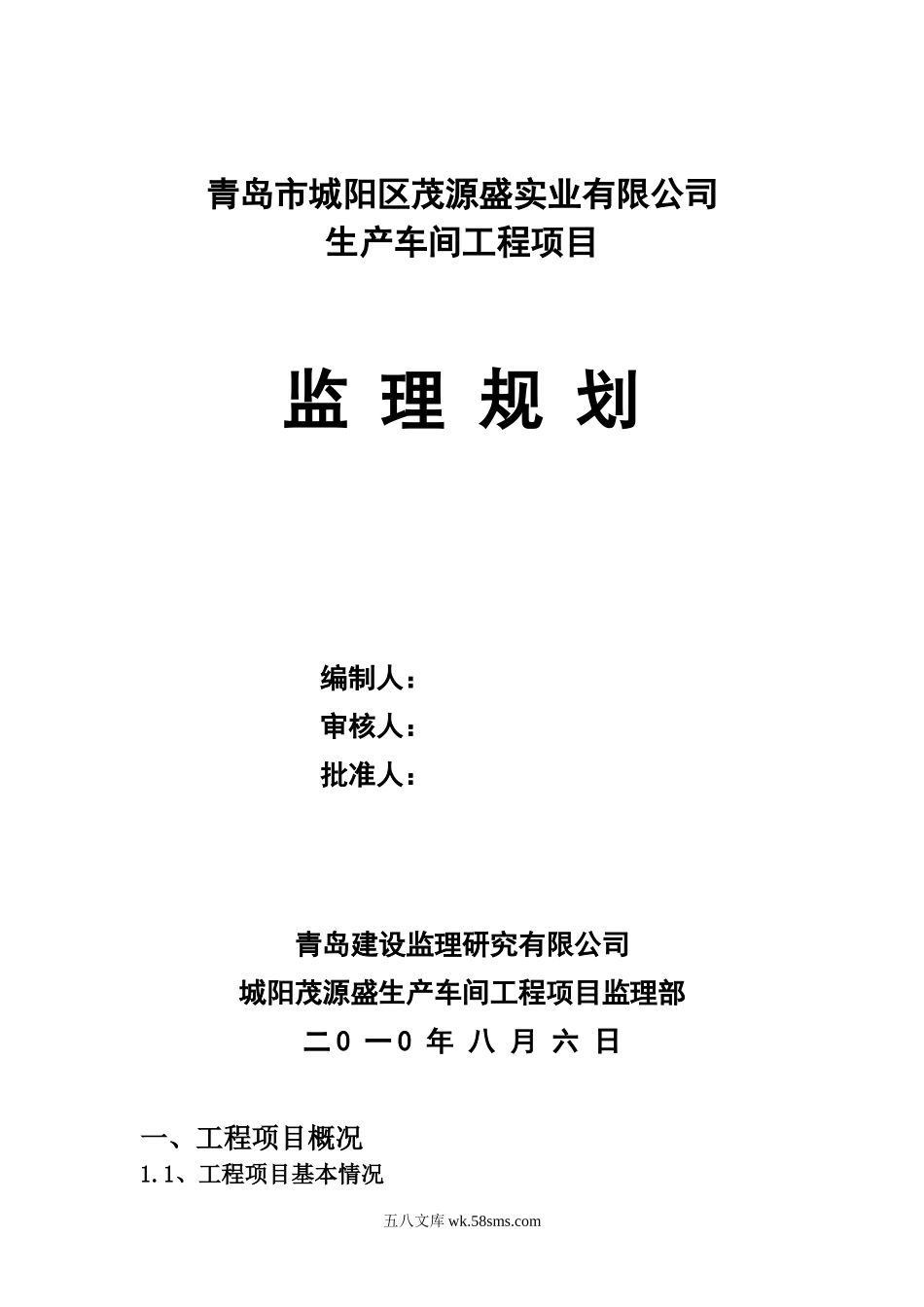 青岛市城阳区茂源盛实业有限公司
生产车间工程项目

监 理 规 划

编制人：
审核人：
批准人：

青岛建设监理研究有限公司
城阳茂源盛生产车间工程项目监理部
二0 一0 年 八 月 六 日

一、工程项目概况
1.1、工程项目基本情况

五八文库 wk.58sms.com